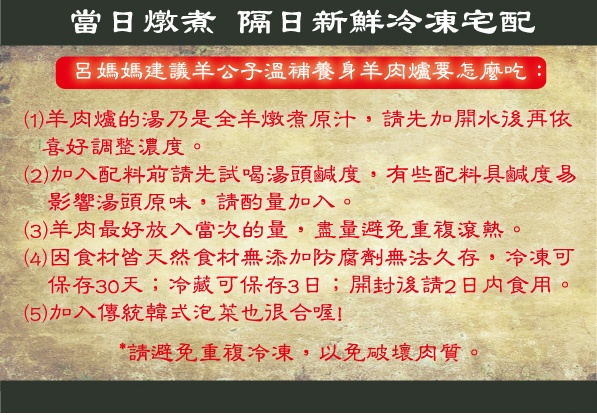 當日燉煮 隔日新鮮冷凍宅配

呂媽媽建議羊公子溫補養身羊肉爐要怎麼吃：

(1)羊肉爐的湯乃是全羊燉煮原汁，請先加開水後再依喜好調整濃度。

(2)加入配料前請先試喝湯頭鹹度，有些配料具鹹度易影響湯頭原味，請酌量加入。

(3)羊肉最好放入當次的量，盡量避免重複滾熱。

(4)因食材皆天然食材無添加防腐劑無法久存，冷凍可保存30天；冷藏可保存3日；開封後請2日內食用。

(5)加入傳統韓式泡菜也很合喔!

*請避免重複冷凍，以免破壞肉質。